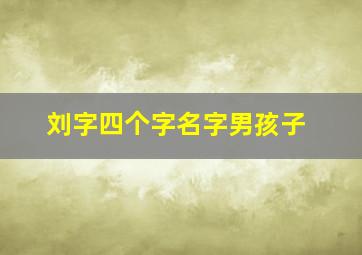 刘字四个字名字男孩子